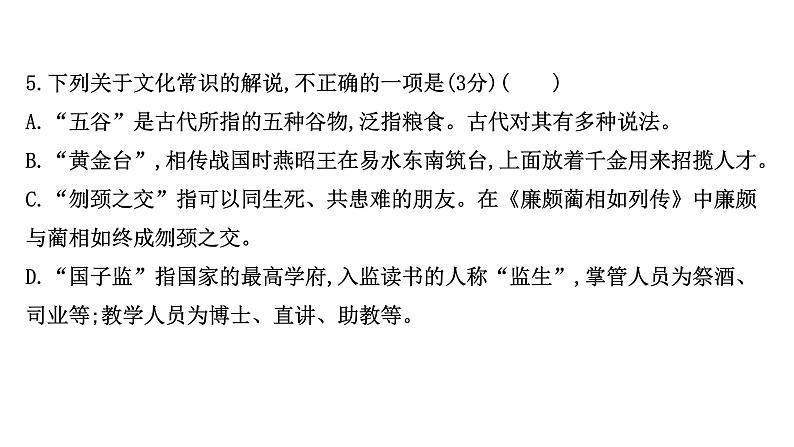 5.下列关于文化常识的解说,不正确的一项是(3分)(　　)
A.“五谷”是古代所指的五种谷物,泛指粮食。古代对其有多种说法。
B.“黄金台”,相传战国时燕昭王在易水东南筑台,上面放着千金用来招揽人才。
C.“刎颈之交”指可以同生死、共患难的朋友。在《廉颇蔺相如列传》中廉颇与蔺相如终成刎颈之交。
D.“国子监”指国家的最高学府,入监读书的人称“监生”,掌管人员为祭酒、司业等;教学人员为博士、直讲、助教等。